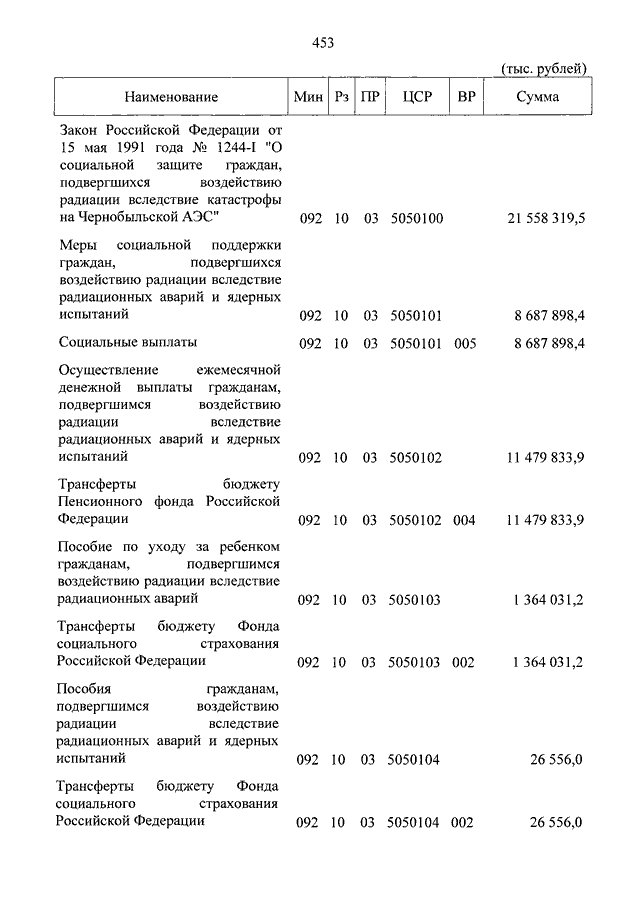 453

(тыс. рублей)

| Наименование | Мин | Рз | ПР | ЦСР | ВР | Сумма |
|---|---|---|---|---|---|---|
| Закон Российской Федерации от 15 мая 1991 года № 1244-I "О социальной защите граждан, подвергшихся воздействию радиации вследствие катастрофы на Чернобыльской АЭС" | 092 | 10 | 03 | 5050100 | | 21 558 319,5 |
| Меры социальной поддержки граждан, подвергшихся воздействию радиации вследствие радиационных аварий и ядерных испытаний | 092 | 10 | 03 | 5050101 | | 8 687 898,4 |
| Социальные выплаты | 092 | 10 | 03 | 5050101 | 005 | 8 687 898,4 |
| Осуществление ежемесячной денежной выплаты гражданам, подвергшимся воздействию радиации вследствие радиационных аварий и ядерных испытаний | 092 | 10 | 03 | 5050102 | | 11 479 833,9 |
| Трансферты бюджету Пенсионного фонда Российской Федерации | 092 | 10 | 03 | 5050102 | 004 | 11 479 833,9 |
| Пособие по уходу за ребенком гражданам, подвергшимся воздействию радиации вследствие радиационных аварий | 092 | 10 | 03 | 5050103 | | 1 364 031,2 |
| Трансферты бюджету Фонда социального страхования Российской Федерации | 092 | 10 | 03 | 5050103 | 002 | 1 364 031,2 |
| Пособия гражданам, подвергшимся воздействию радиации вследствие радиационных аварий и ядерных испытаний | 092 | 10 | 03 | 5050104 | | 26 556,0 |
| Трансферты бюджету Фонда социального страхования Российской Федерации | 092 | 10 | 03 | 5050104 | 002 | 26 556,0 |